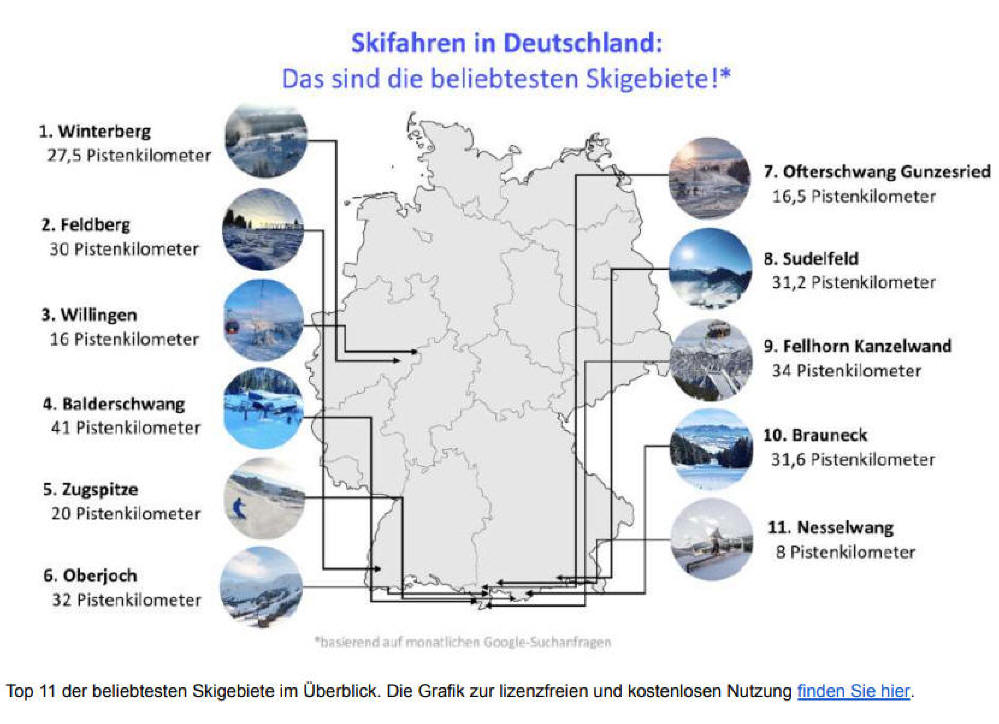 Skifahren in Deutschland:
Das sind die beliebtesten Skigebiete!*

1. Winterberg
27,5 Pistenkilometer

2. Feldberg
30 Pistenkilometer

3. Willingen
16 Pistenkilometer

4. Balderschwang
41 Pistenkilometer

5. Zugspitze
20 Pistenkilometer

6. Oberjoch
32 Pistenkilometer

7. Ofterschwang Gunzesried
16,5 Pistenkilometer

8. Sudelfeld
31,2 Pistenkilometer

9. Fellhorn Kanzelwand
34 Pistenkilometer

10. Brauneck
31,6 Pistenkilometer

11. Nesselwang
8 Pistenkilometer

*basierend auf monatlichen Google-Suchanfragen

Top 11 der beliebtesten Skigebiete im Überblick. Die Grafik zur lizenzfreien und kostenlosen Nutzung finden Sie hier.